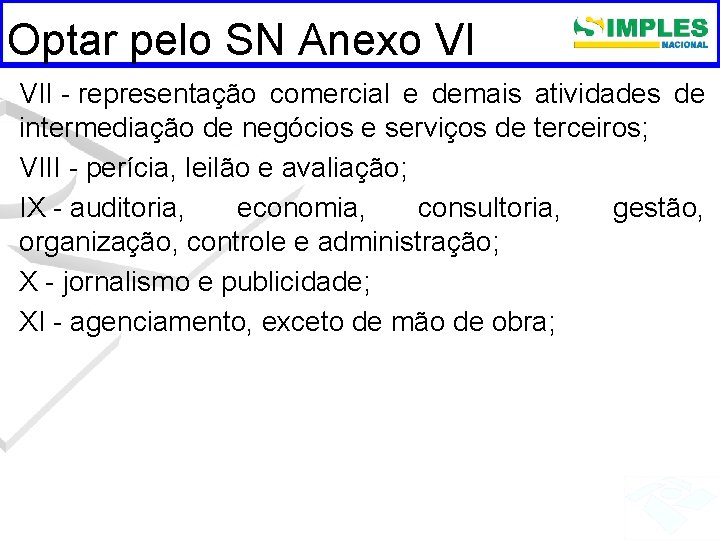 Optar pelo SN Anexo VI

SIMPLES NACIONAL

VII - representação comercial e demais atividades de intermediação de negócios e serviços de terceiros;

VIII - perícia, leilão e avaliação;

IX - auditoria, economia, consultoria, gestão, organização, controle e administração;

X - jornalismo e publicidade;

XI - agenciamento, exceto de mão de obra;